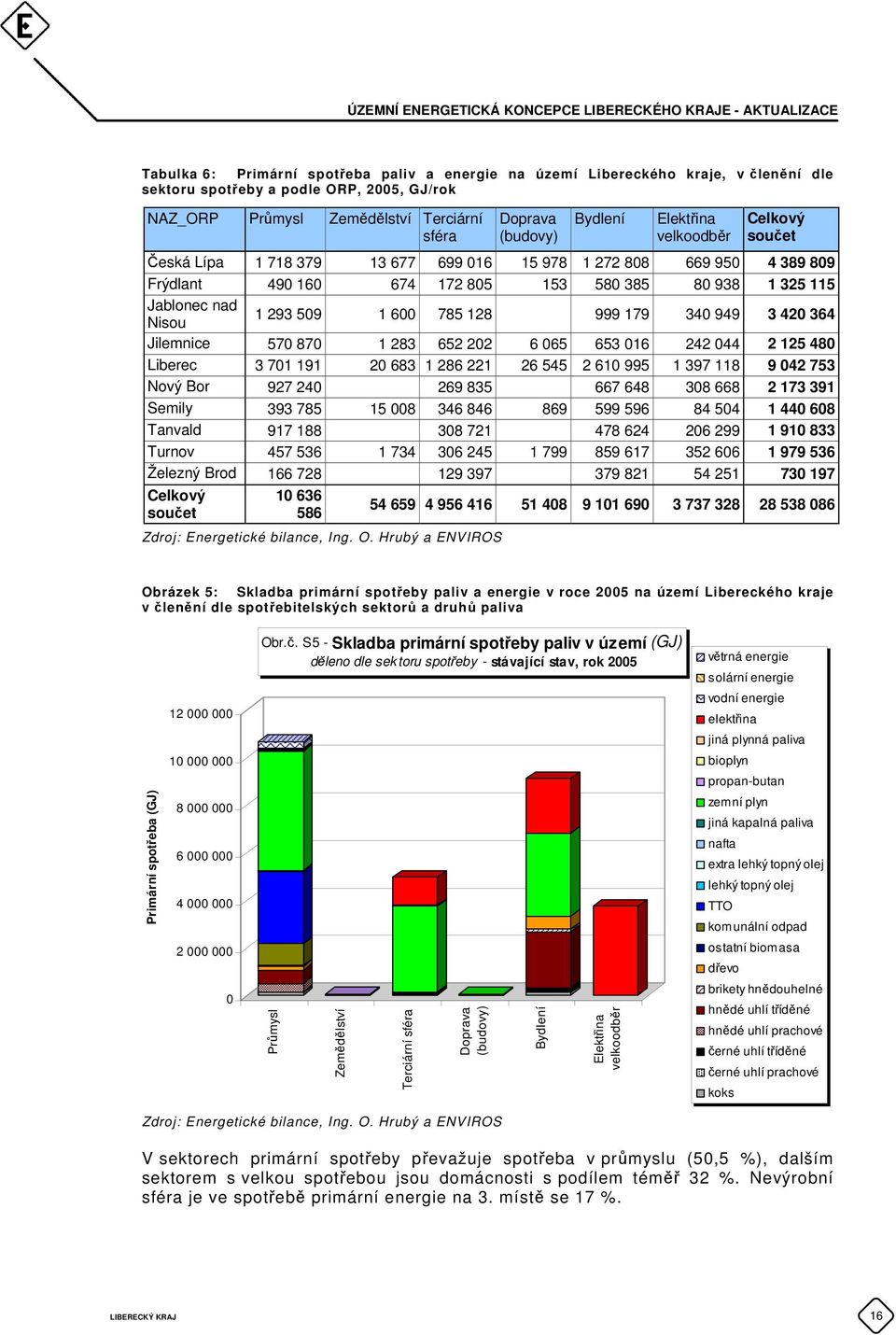 E

ÚZEMNÍ ENERGETICKÁ KONCEPCE LIBERECKÉHO KRAJE - AKTUALIZACE

Tabulka 6: Primární spotřeba paliv a energie na území Libereckého kraje, v členění dle sektoru spotřeby a podle ORP, 2005, GJ/rok

| NAZ_ORP | Průmysl | Zemědělství | Terciární sféra | Doprava (budovy) | Bydlení | Elektřina velkoodběr | Celkový součet |
|---|---|---|---|---|---|---|---|
| Česká Lípa | 1 718 379 | 13 677 | 699 016 | 15 978 | 1 272 808 | 669 950 | 4 389 809 |
| Frýdlant | 490 160 | 674 | 172 805 | 153 | 580 385 | 80 938 | 1 325 115 |
| Jablonec nad Nisou | 1 293 509 | 1 600 | 785 128 | | 999 179 | 340 949 | 3 420 364 |
| Jilemnice | 570 870 | 1 283 | 652 202 | 6 065 | 653 016 | 242 044 | 2 125 480 |
| Liberec | 3 701 191 | 20 683 | 1 286 221 | 26 545 | 2 610 995 | 1 397 118 | 9 042 753 |
| Nový Bor | 927 240 | | 269 835 | | 667 648 | 308 668 | 2 173 391 |
| Semily | 393 785 | 15 008 | 346 846 | 869 | 599 596 | 84 504 | 1 440 608 |
| Tanvald | 917 188 | | 308 721 | | 478 624 | 206 299 | 1 910 833 |
| Turnov | 457 536 | 1 734 | 306 245 | 1 799 | 859 617 | 352 606 | 1 979 536 |
| Železný Brod | 166 728 | | 129 397 | | 379 821 | 54 251 | 730 197 |
| Celkový součet | 10 636 586 | 54 659 | 4 956 416 | 51 408 | 9 101 690 | 3 737 328 | 28 538 086 |

Zdroj: Energetické bilance, Ing. O. Hrubý a ENVIROS

Obrázek 5: Skladba primární spotřeby paliv a energie v roce 2005 na území Libereckého kraje v členění dle spotřebitelských sektorů a druhů paliva

Obr.č. S5 - Skladba primární spotřeby paliv v území (GJ)
děleno dle sektoru spotřeby - stávající stav, rok 2005

Primární spotřeba (GJ)
12 000 000
10 000 000
8 000 000
6 000 000
4 000 000
2 000 000
0
Průmysl
Zemědělství
Terciární sféra
Doprava (budovy)
Bydlení
Elektřina velkoodběr

větrná energie
solární energie
vodní energie
elektřina
jiná plynná paliva
bioplyn
propan-butan
zemní plyn
jiná kapalná paliva
nafta
extra lehký topný olej
lehký topný olej
TTO
komunální odpad
ostatní biomasa
dřevo
brikety hnědouhelné
hnědé uhlí tříděné
hnědé uhlí prachové
černé uhlí tříděné
černé uhlí prachové
koks

Zdroj: Energetické bilance, Ing. O. Hrubý a ENVIROS

V sektorech primární spotřeby převažuje spotřeba v průmyslu (50,5 %), dalším sektorem s velkou spotřebou jsou domácnosti s podílem téměř 32 %. Nevýrobní sféra je ve spotřebě primární energie na 3. místě se 17 %.

LIBERECKÝ KRAJ
16